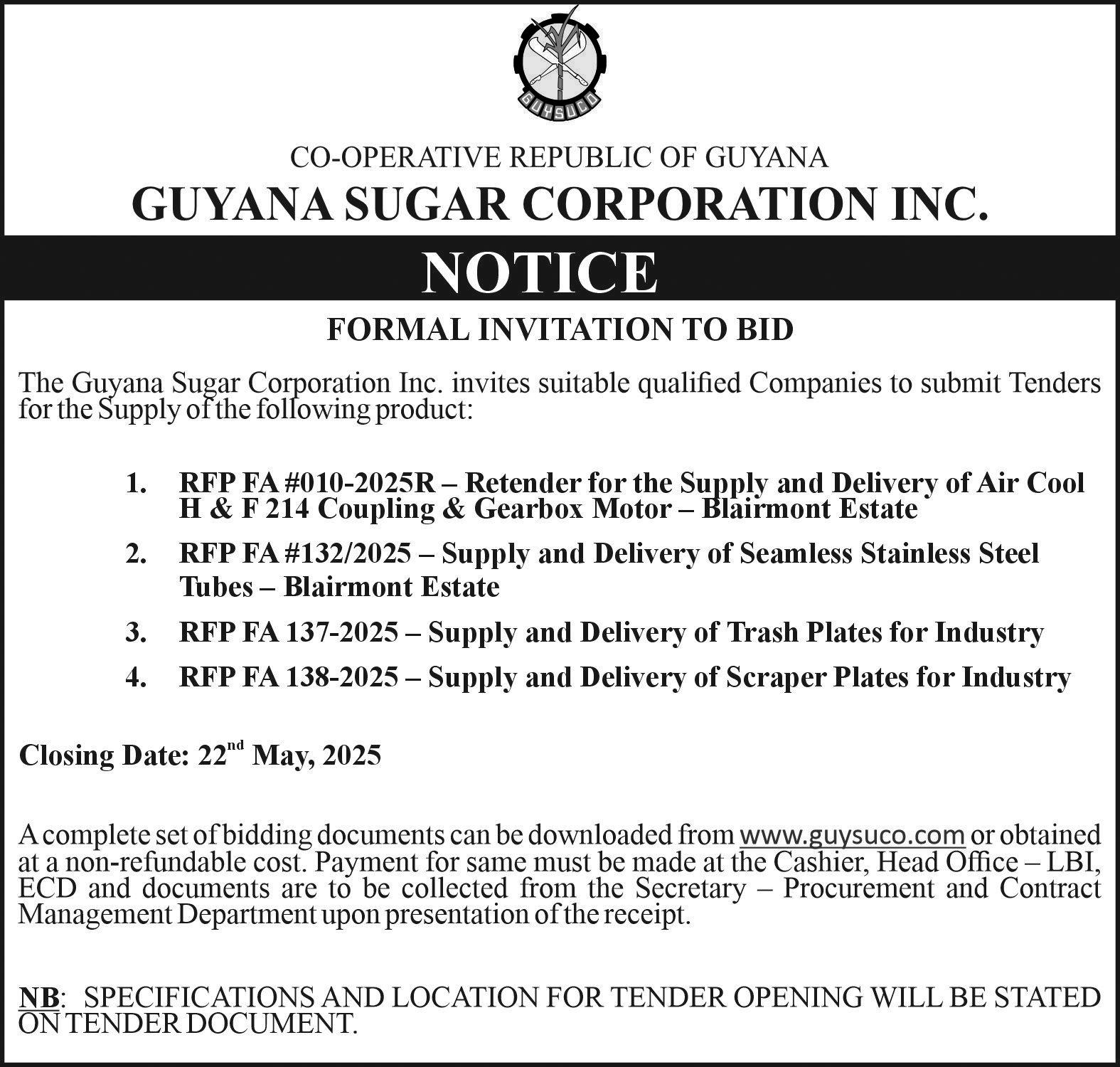 GUYSUCO

CO-OPERATIVE REPUBLIC OF GUYANA
GUYANA SUGAR CORPORATION INC.

NOTICE

FORMAL INVITATION TO BID

The Guyana Sugar Corporation Inc. invites suitable qualified Companies to submit Tenders for the Supply of the following product:

1. RFP FA #010-2025R – Retender for the Supply and Delivery of Air Cool H & F 214 Coupling & Gearbox Motor – Blairmont Estate
2. RFP FA #132/2025 – Supply and Delivery of Seamless Stainless Steel Tubes – Blairmont Estate
3. RFP FA 137-2025 – Supply and Delivery of Trash Plates for Industry
4. RFP FA 138-2025 – Supply and Delivery of Scraper Plates for Industry

Closing Date: 22$^{nd}$ May, 2025

A complete set of bidding documents can be downloaded from www.guysuco.com or obtained at a non-refundable cost. Payment for same must be made at the Cashier, Head Office – LBI, ECD and documents are to be collected from the Secretary – Procurement and Contract Management Department upon presentation of the receipt.

NB: SPECIFICATIONS AND LOCATION FOR TENDER OPENING WILL BE STATED ON TENDER DOCUMENT.